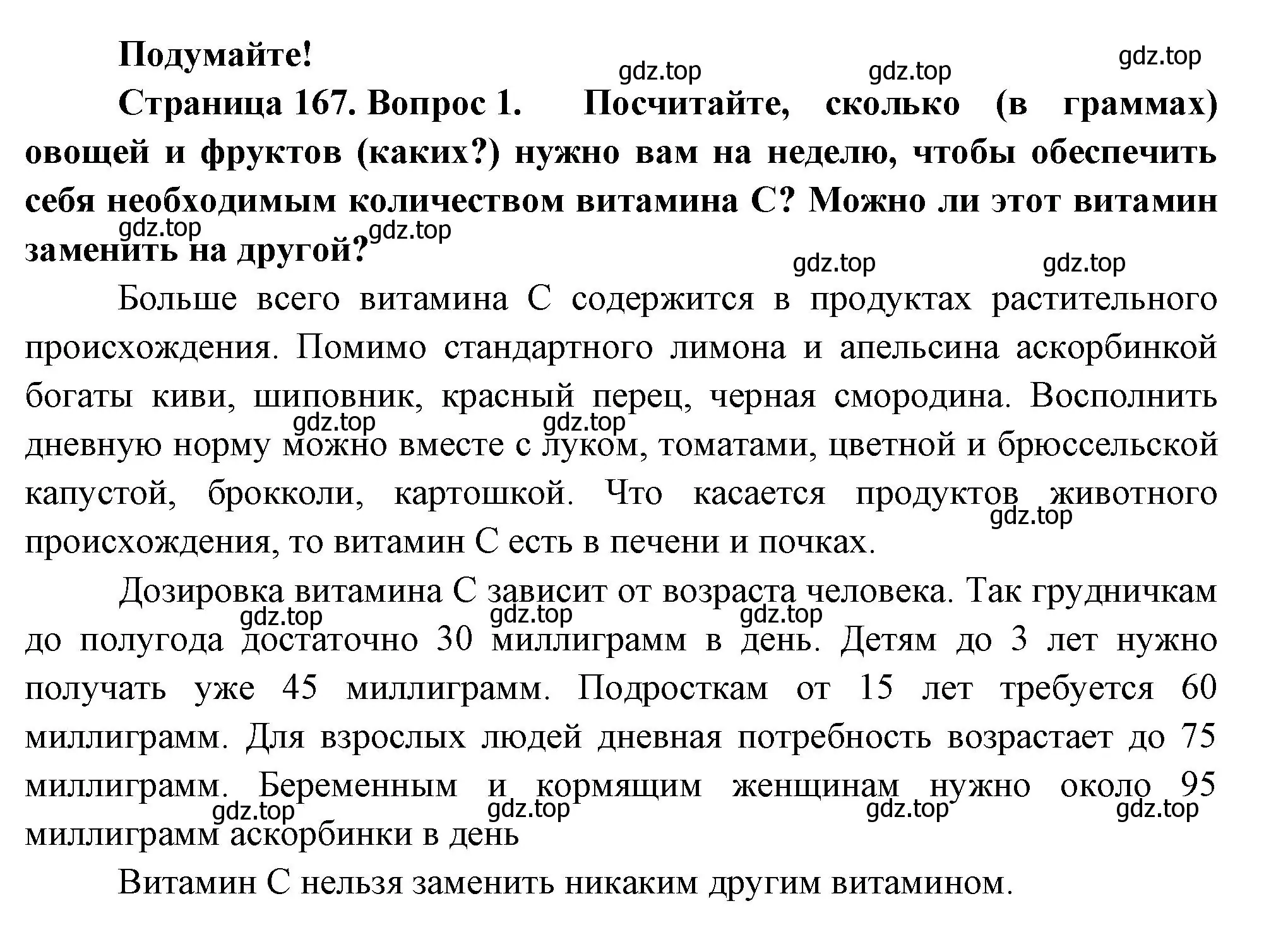 Подумайте!

gdz.top gdz.top gdz.top

Страница 167. Вопрос 1. Посчитайте, сколько (в граммах) овощей и фруктов (каких?) нужно вам на неделю, чтобы обеспечить себя необходимым количеством витамина С? Можно ли этот витамин заменить на другой?

gdz.top gdz.top gdz.top gdz.top

Больше всего витамина С содержится в продуктах растительного происхождения. Помимо стандартного лимона и апельсина аскорбинкой богаты киви, шиповник, красный перец, черная смородина. Восполнить дневную норму можно вместе с луком, томатами, цветной и брюссельской капустой, брокколи, картошкой. Что касается продуктов животного происхождения, то витамин С есть в печени и почках.

gdz.top gdz.top gdz.top

Дозировка витамина С зависит от возраста человека. Так грудничкам до полугода достаточно 30 миллиграмм в день. Детям до 3 лет нужно получать уже 45 миллиграмм. Подросткам от 15 лет требуется 60 миллиграмм. Для взрослых людей дневная потребность возрастает до 75 миллиграмм. Беременным и кормящим женщинам нужно около 95 миллиграмм аскорбинки в день

gdz.top gdz.top gdz.top gdz.top gdz.top gdz.top gdz.top

Витамин С нельзя заменить никаким другим витамином.